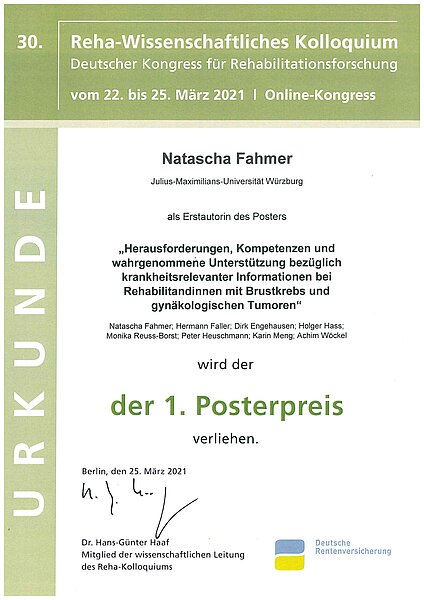 30.

Reha-Wissenschaftliches Kolloquium
Deutscher Kongress für Rehabilitationsforschung

vom 22. bis 25. März 2021 | Online-Kongress

URKUNDE

Natascha Fahmer

Julius-Maximilians-Universität Würzburg

als Erstautorin des Posters

„Herausforderungen, Kompetenzen und wahrgenommene Unterstützung bezüglich krankheitsrelevanter Informationen bei Rehabilitandinnen mit Brustkrebs und gynäkologischen Tumoren“

Natascha Fahmer; Hermann Faller; Dirk Engehausen; Holger Hass; Monika Reuss-Borst; Peter Heuschmann; Karin Meng; Achim Wöckel

wird der

der 1. Posterpreis

verliehen.

Berlin, den 25. März 2021

Dr. Hans-Günter Haaf
Mitglied der wissenschaftlichen Leitung
des Reha-Kolloquiums

Deutsche
Rentenversicherung